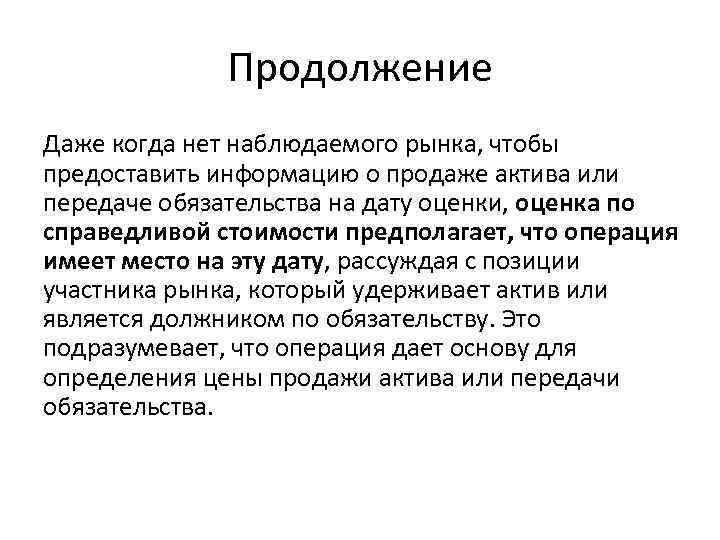 Продолжение

Даже когда нет наблюдаемого рынка, чтобы предоставить информацию о продаже актива или передаче обязательства на дату оценки, оценка по справедливой стоимости предполагает, что операция имеет место на эту дату, рассуждая с позиции участника рынка, который удерживает актив или является должником по обязательству. Это подразумевает, что операция дает основу для определения цены продажи актива или передачи обязательства.